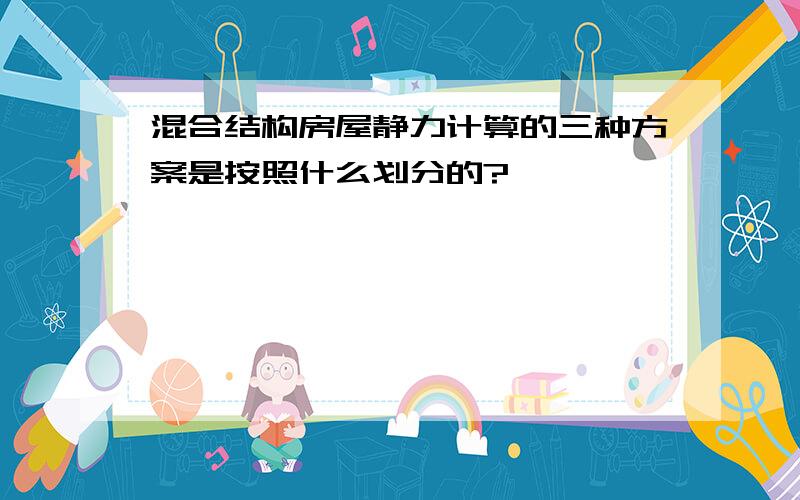 混合结构房屋静力计算的三种方案是按照什么划分的?